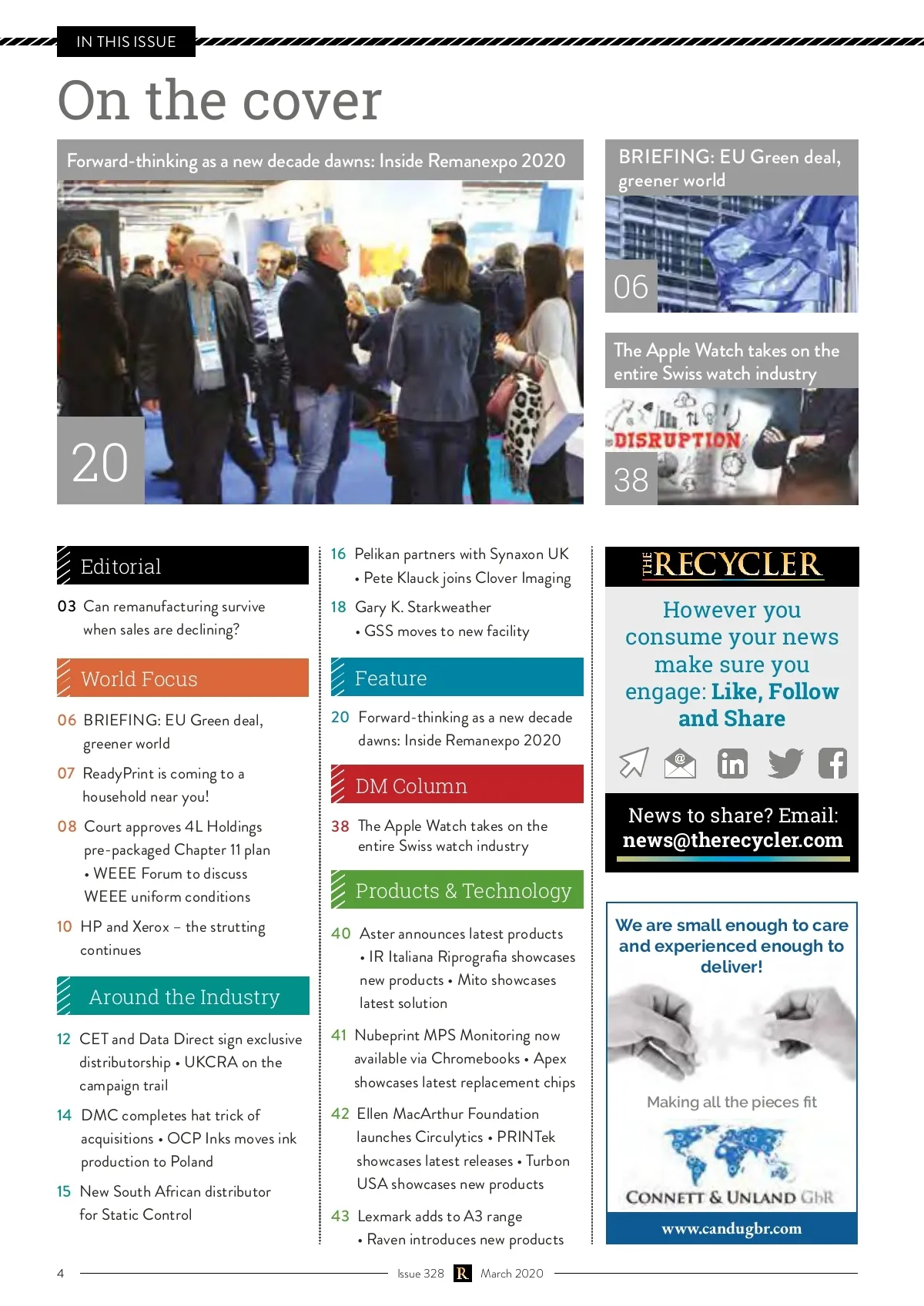 IN THIS ISSUE

On the cover

Forward-thinking as a new decade dawns: Inside Remanexpo 2020

20

BRIEFING: EU Green deal, greener world

06

The Apple Watch takes on the entire Swiss watch industry

DISRUPTION

38

Editorial

03 Can remanufacturing survive when sales are declining?

World Focus

06 BRIEFING: EU Green deal, greener world

07 ReadyPrint is coming to a household near you!

08 Court approves 4L Holdings pre-packaged Chapter 11 plan • WEEE Forum to discuss WEEE uniform conditions

10 HP and Xerox – the strutting continues

Around the Industry

12 CET and Data Direct sign exclusive distributorship • UKCRA on the campaign trail

14 DMC completes hat trick of acquisitions • OCP Inks moves ink production to Poland

15 New South African distributor for Static Control

16 Pelikan partners with Synaxon UK • Pete Klauck joins Clover Imaging

18 Gary K. Starkweather • GSS moves to new facility

Feature

20 Forward-thinking as a new decade dawns: Inside Remanexpo 2020

DM Column

38 The Apple Watch takes on the entire Swiss watch industry

Products & Technology

40 Aster announces latest products • IR Italiana Riprografia showcases new products • Mito showcases latest solution

41 Nubeprint MPS Monitoring now available via Chromebooks • Apex showcases latest replacement chips

42 Ellen MacArthur Foundation launches Circulytics • PRINTek showcases latest releases • Turbon USA showcases new products

43 Lexmark adds to A3 range • Raven introduces new products

THE RECYCLER

However you consume your news make sure you engage: Like, Follow and Share

News to share? Email: news@therecycler.com

We are small enough to care and experienced enough to deliver!

Making all the pieces fit

CONNETT & UNLAND GbR

www.candugbr.com

4 Issue 328 R March 2020